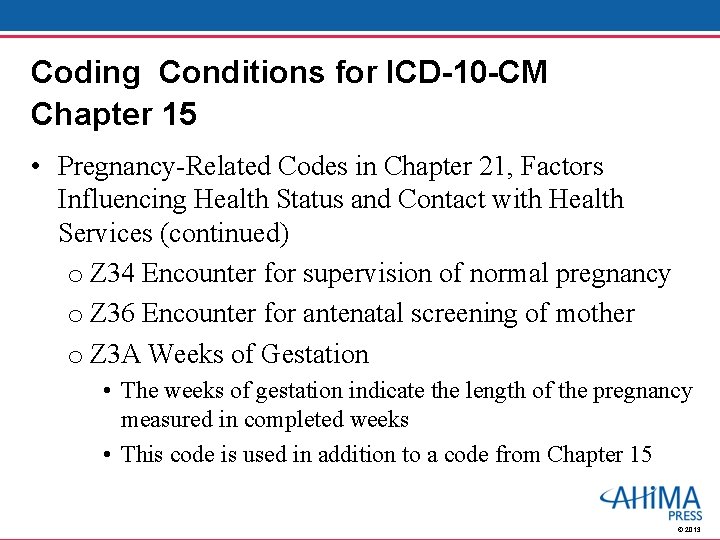 Coding Conditions for ICD-10-CM Chapter 15

• Pregnancy-Related Codes in Chapter 21, Factors Influencing Health Status and Contact with Health Services (continued)
  o Z34 Encounter for supervision of normal pregnancy
  o Z36 Encounter for antenatal screening of mother
  o Z3A Weeks of Gestation
    • The weeks of gestation indicate the length of the pregnancy measured in completed weeks
    • This code is used in addition to a code from Chapter 15

AHIMA PRESS
© 2013